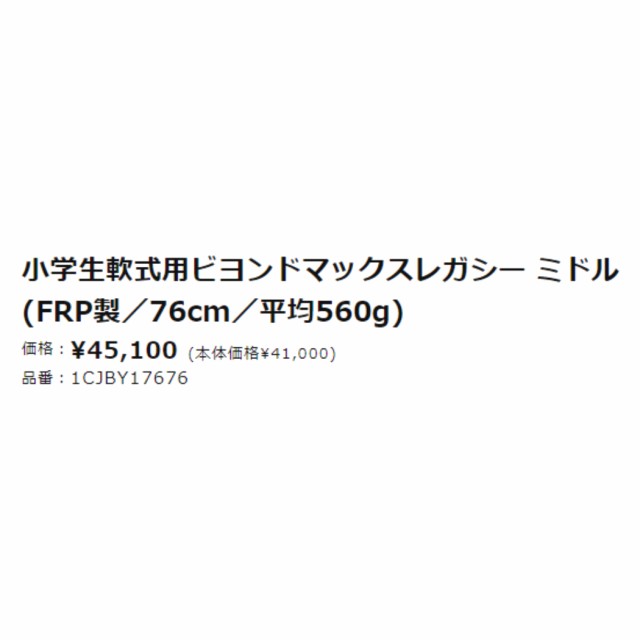 小学生軟式用ビヨンドマックスレガシー ミドル
(FRP製／76cm／平均560g)

価格：¥45,100 (本体価格¥41,000)

品番：1CJBY17676